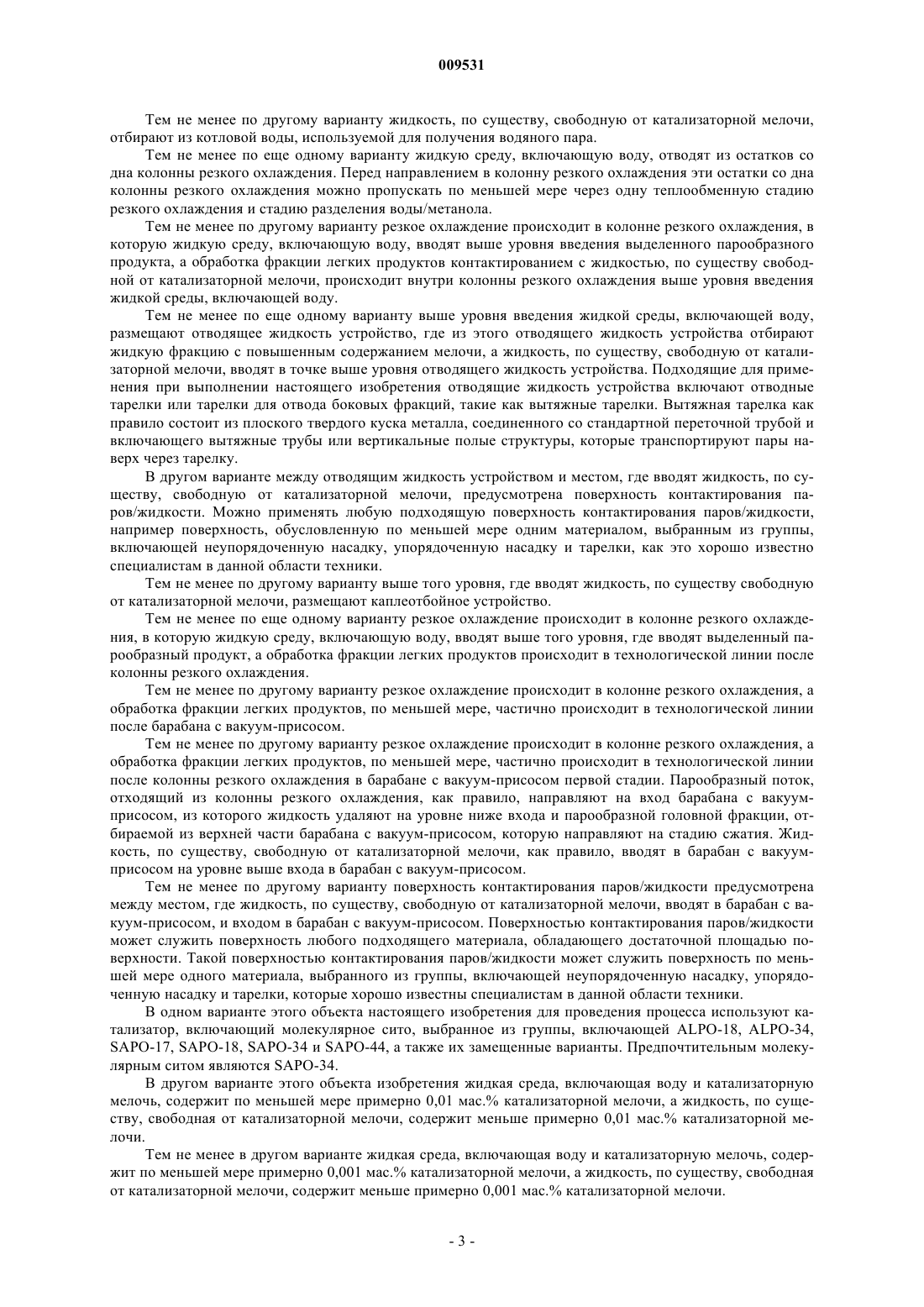 009531

Тем не менее по другому варианту жидкость, по существу, свободную от катализаторной мелочи, отбирают из котловой воды, используемой для получения водяного пара.

Тем не менее по еще одному варианту жидкую среду, включающую воду, отводят из остатков со дна колонны резкого охлаждения. Перед направлением в колонну резкого охлаждения эти остатки со дна колонны резкого охлаждения можно пропускать по меньшей мере через одну теплообменную стадию резкого охлаждения и стадию разделения воды/метанола.

Тем не менее по другому варианту резкое охлаждение происходит в колонне резкого охлаждения, в которую жидкую среду, включающую воду, вводят выше уровня введения выделенного парообразного продукта, а обработка фракции легких продуктов контактированием с жидкостью, по существу свободной от катализаторной мелочи, происходит внутри колонны резкого охлаждения выше уровня введения жидкой среды, включающей воду.

Тем не менее по еще одному варианту выше уровня введения жидкой среды, включающей воду, размещают отводящее жидкость устройство, где из этого отводящего жидкость устройства отбирают жидкую фракцию с повышенным содержанием мелочи, а жидкость, по существу, свободную от катализаторной мелочи, вводят в точке выше уровня отводящего жидкость устройства. Подходящие для применения при выполнении настоящего изобретения отводящие жидкость устройства включают отводные тарелки или тарелки для отвода боковых фракций, такие как вытяжные тарелки. Вытяжная тарелка как правило состоит из плоского твердого куска металла, соединенного со стандартной переточной трубой и включающего вытяжные трубы или вертикальные полые структуры, которые транспортируют пары наверх через тарелку.

В другом варианте между отводящим жидкость устройством и местом, где вводят жидкость, по существу, свободную от катализаторной мелочи, предусмотрена поверхность контактирования паров/жидкости. Можно применять любую подходящую поверхность контактирования паров/жидкости, например поверхность, обусловленную по меньшей мере одним материалом, выбранным из группы, включающей неупорядоченную насадку, упорядоченную насадку и тарелки, как это хорошо известно специалистам в данной области техники.

Тем не менее по другому варианту выше того уровня, где вводят жидкость, по существу свободную от катализаторной мелочи, размещают каплеотбойное устройство.

Тем не менее по еще одному варианту резкое охлаждение происходит в колонне резкого охлаждения, в которую жидкую среду, включающую воду, вводят выше того уровня, где вводят выделенный парообразный продукт, а обработка фракции легких продуктов происходит в технологической линии после колонны резкого охлаждения.

Тем не менее по другому варианту резкое охлаждение происходит в колонне резкого охлаждения, а обработка фракции легких продуктов, по меньшей мере, частично происходит в технологической линии после барабана с вакуум-присосом.

Тем не менее по другому варианту резкое охлаждение происходит в колонне резкого охлаждения, а обработка фракции легких продуктов, по меньшей мере, частично происходит в технологической линии после колонны резкого охлаждения в барабане с вакуум-присосом первой стадии. Парообразный поток, отходящий из колонны резкого охлаждения, как правило, направляют на вход барабана с вакуум-присосом, из которого жидкость удаляют на уровне ниже входа и парообразной головной фракции, отбираемой из верхней части барабана с вакуум-присосом, которую направляют на стадию сжатия. Жидкость, по существу, свободную от катализаторной мелочи, как правило, вводят в барабан с вакуум-присосом на уровне выше входа в барабан с вакуум-присосом.

Тем не менее по другому варианту поверхность контактирования паров/жидкости предусмотрена между местом, где жидкость, по существу, свободную от катализаторной мелочи, вводят в барабан с вакуум-присосом, и входом в барабан с вакуум-присосом. Поверхностью контактирования паров/жидкости может служить поверхность любого подходящего материала, обладающего достаточной площадью поверхности. Такой поверхностью контактирования паров/жидкости может служить поверхность по меньшей мере одного материала, выбранного из группы, включающей неупорядоченную насадку, упорядоченную насадку и тарелки, которые хорошо известны специалистам в данной области техники.

В одном варианте этого объекта настоящего изобретения для проведения процесса используют катализатор, включающий молекулярное сито, выбранное из группы, включающей ALPO-18, ALPO-34, SAPO-17, SAPO-18, SAPO-34 и SAPO-44, а также их замещенные варианты. Предпочтительным молекулярным ситом являются SAPO-34.

В другом варианте этого объекта изобретения жидкая среда, включающая воду и катализаторную мелочь, содержит по меньшей мере примерно 0,01 мас.% катализаторной мелочи, а жидкость, по существу, свободная от катализаторной мелочи, содержит меньше примерно 0,01 мас.% катализаторной мелочи.

Тем не менее в другом варианте жидкая среда, включающая воду и катализаторную мелочь, содержит по меньшей мере примерно 0,001 мас.% катализаторной мелочи, а жидкость, по существу, свободная от катализаторной мелочи, содержит меньше примерно 0,001 мас.% катализаторной мелочи.

- 3 -